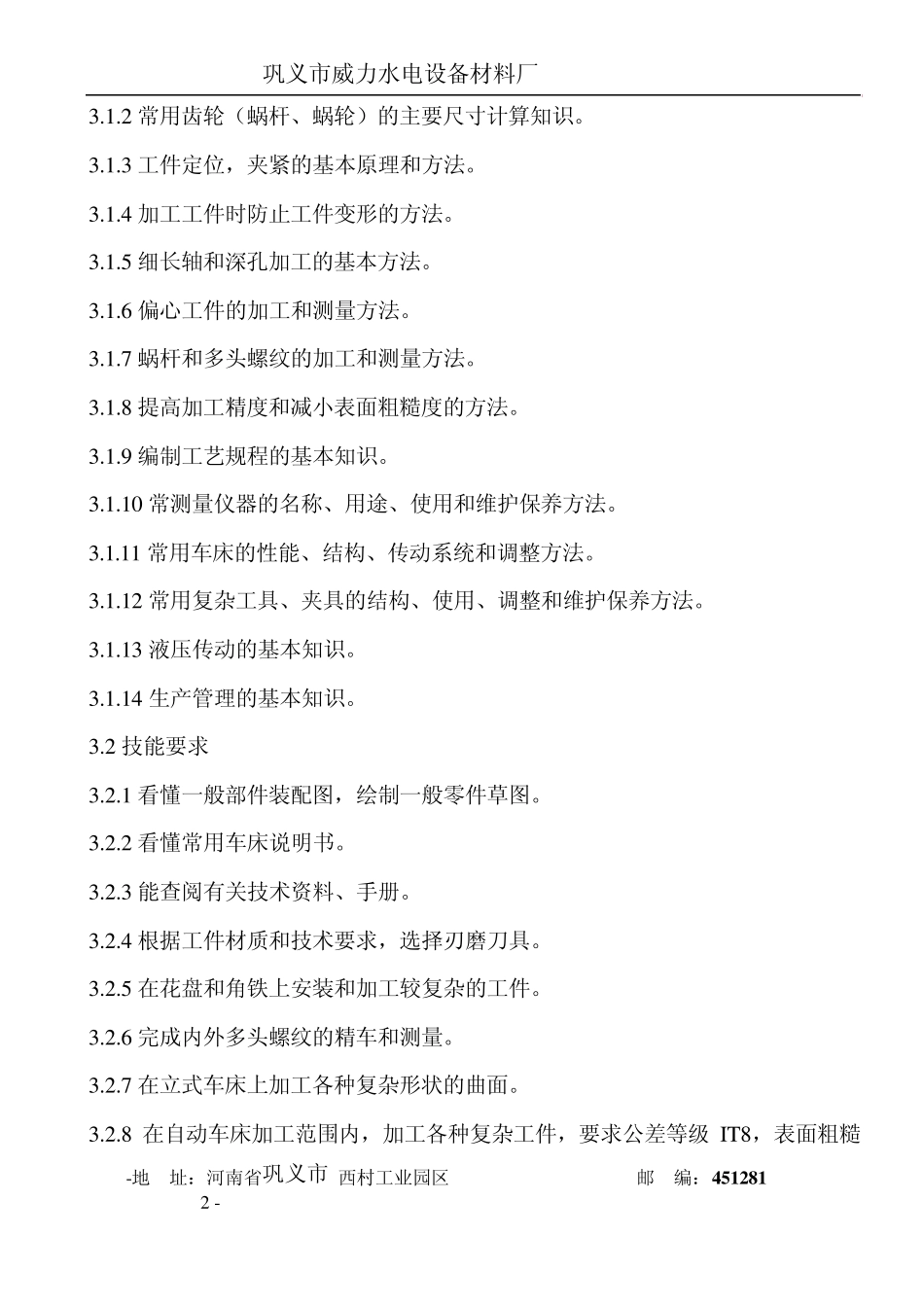 巩义市威力水电设备材料厂

3.1.2 常用齿轮（蜗杆、蜗轮）的主要尺寸计算知识。

3.1.3 工件定位，夹紧的基本原理和方法。

3.1.4 加工工件时防止工件变形的方法。

3.1.5 细长轴和深孔加工的基本方法。

3.1.6 偏心工件的加工和测量方法。

3.1.7 蜗杆和多头螺纹的加工和测量方法。

3.1.8 提高加工精度和减小表面粗糙度的方法。

3.1.9 编制工艺规程的基本知识。

3.1.10 常测量仪器的名称、用途、使用和维护保养方法。

3.1.11 常用车床的性能、结构、传动系统和调整方法。

3.1.12 常用复杂工具、夹具的结构、使用、调整和维护保养方法。

3.1.13 液压传动的基本知识。

3.1.14 生产管理的基本知识。

3.2 技能要求

3.2.1 看懂一般部件装配图，绘制一般零件草图。

3.2.2 看懂常用车床说明书。

3.2.3 能查阅有关技术资料、手册。

3.2.4 根据工件材质和技术要求，选择刃磨刀具。

3.2.5 在花盘和角铁上安装和加工较复杂的工件。

3.2.6 完成内外多头螺纹的精车和测量。

3.2.7 在立式车床上加工各种复杂形状的曲面。

3.2.8 在自动车床加工范围内，加工各种复杂工件，要求公差等级 IT8，表面粗糙

-地 址：河南省巩义市 西村工业园区 邮 编：451281

2 -